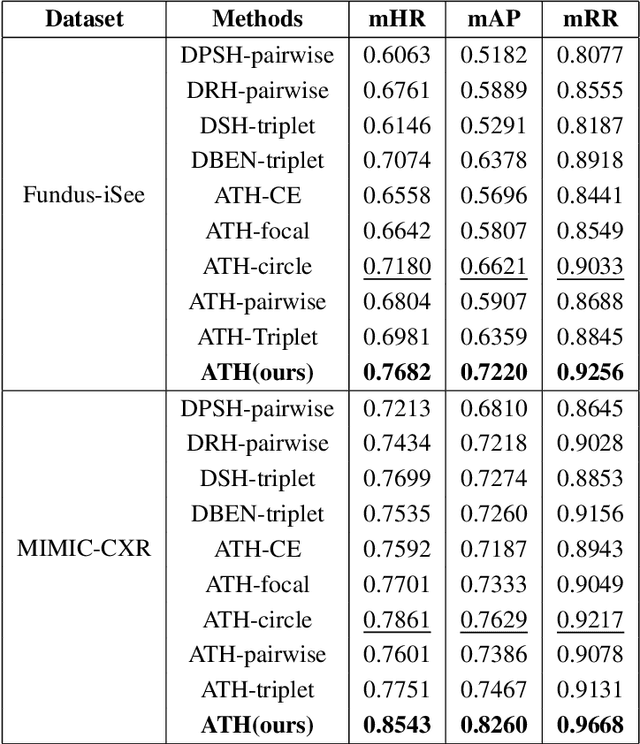 | Dataset | Methods | mHR | mAP | mRR |
|---|---|---|---|---|
| Fundus-iSee | DPSH-pairwise | 0.6063 | 0.5182 | 0.8077 |
| | DRH-pairwise | 0.6761 | 0.5889 | 0.8555 |
| | DSH-triplet | 0.6146 | 0.5291 | 0.8187 |
| | DBEN-triplet | 0.7074 | 0.6378 | 0.8918 |
| | ATH-CE | 0.6558 | 0.5696 | 0.8441 |
| | ATH-focal | 0.6642 | 0.5807 | 0.8549 |
| | ATH-circle | 0.7180 | 0.6621 | 0.9033 |
| | ATH-pairwise | 0.6804 | 0.5907 | 0.8688 |
| | ATH-Triplet | 0.6981 | 0.6359 | 0.8845 |
| | **ATH(ours)** | **0.7682** | **0.7220** | **0.9256** |
| MIMIC-CXR | DPSH-pairwise | 0.7213 | 0.6810 | 0.8645 |
| | DRH-pairwise | 0.7434 | 0.7218 | 0.9028 |
| | DSH-triplet | 0.7699 | 0.7274 | 0.8853 |
| | DBEN-triplet | 0.7535 | 0.7260 | 0.9156 |
| | ATH-CE | 0.7592 | 0.7187 | 0.8943 |
| | ATH-focal | 0.7701 | 0.7333 | 0.9049 |
| | ATH-circle | 0.7861 | 0.7629 | 0.9217 |
| | ATH-pairwise | 0.7601 | 0.7386 | 0.9078 |
| | ATH-triplet | 0.7751 | 0.7467 | 0.9131 |
| | **ATH(ours)** | **0.8543** | **0.8260** | **0.9668** |